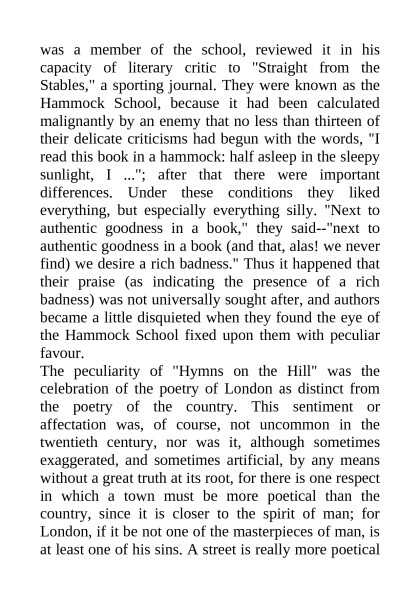 was a member of the school, reviewed it in his capacity of literary critic to "Straight from the Stables," a sporting journal. They were known as the Hammock School, because it had been calculated malignantly by an enemy that no less than thirteen of their delicate criticisms had begun with the words, "I read this book in a hammock: half asleep in the sleepy sunlight, I ..."; after that there were important differences. Under these conditions they liked everything, but especially everything silly. "Next to authentic goodness in a book," they said--"next to authentic goodness in a book (and that, alas! we never find) we desire a rich badness." Thus it happened that their praise (as indicating the presence of a rich badness) was not universally sought after, and authors became a little disquieted when they found the eye of the Hammock School fixed upon them with peculiar favour.

The peculiarity of "Hymns on the Hill" was the celebration of the poetry of London as distinct from the poetry of the country. This sentiment or affectation was, of course, not uncommon in the twentieth century, nor was it, although sometimes exaggerated, and sometimes artificial, by any means without a great truth at its root, for there is one respect in which a town must be more poetical than the country, since it is closer to the spirit of man; for London, if it be not one of the masterpieces of man, is at least one of his sins. A street is really more poetical